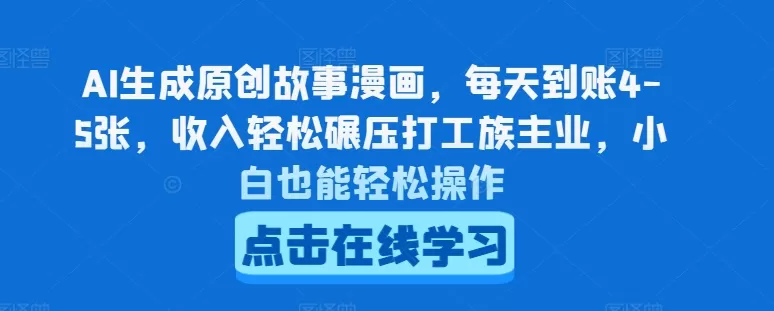 AI生成原创故事漫画，每天到账4-5张，收入轻松碾压打工族主业，小白也能轻松操作

点击在线学习